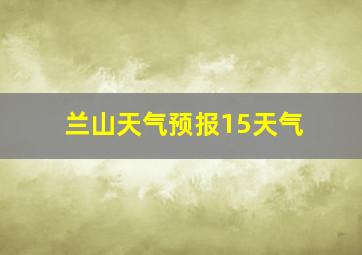 兰山天气预报15天气